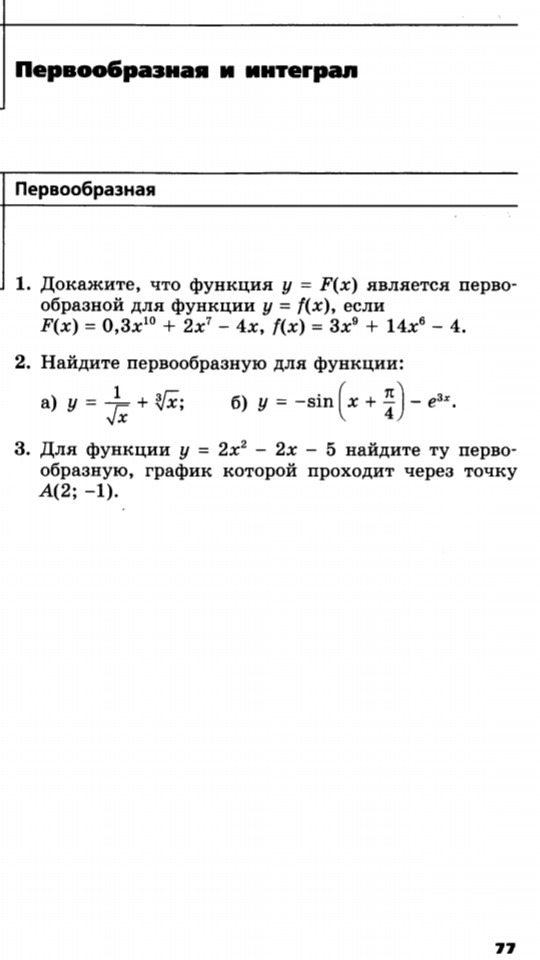 Первообразная и интеграл

Первообразная

1. Докажите, что функция $y = F(x)$ является первообразной для функции $y = f(x)$, если $F(x) = 0{,}3x^{10} + 2x^7 - 4x$, $f(x) = 3x^9 + 14x^6 - 4$.

2. Найдите первообразную для функции:

а) $y = \frac{1}{\sqrt{x}} + \sqrt[3]{x}$;  б) $y = -\sin\left(x + \frac{\pi}{4}\right) - e^{3x}$.

3. Для функции $y = 2x^2 - 2x - 5$ найдите ту первообразную, график которой проходит через точку $A(2; -1)$.

77